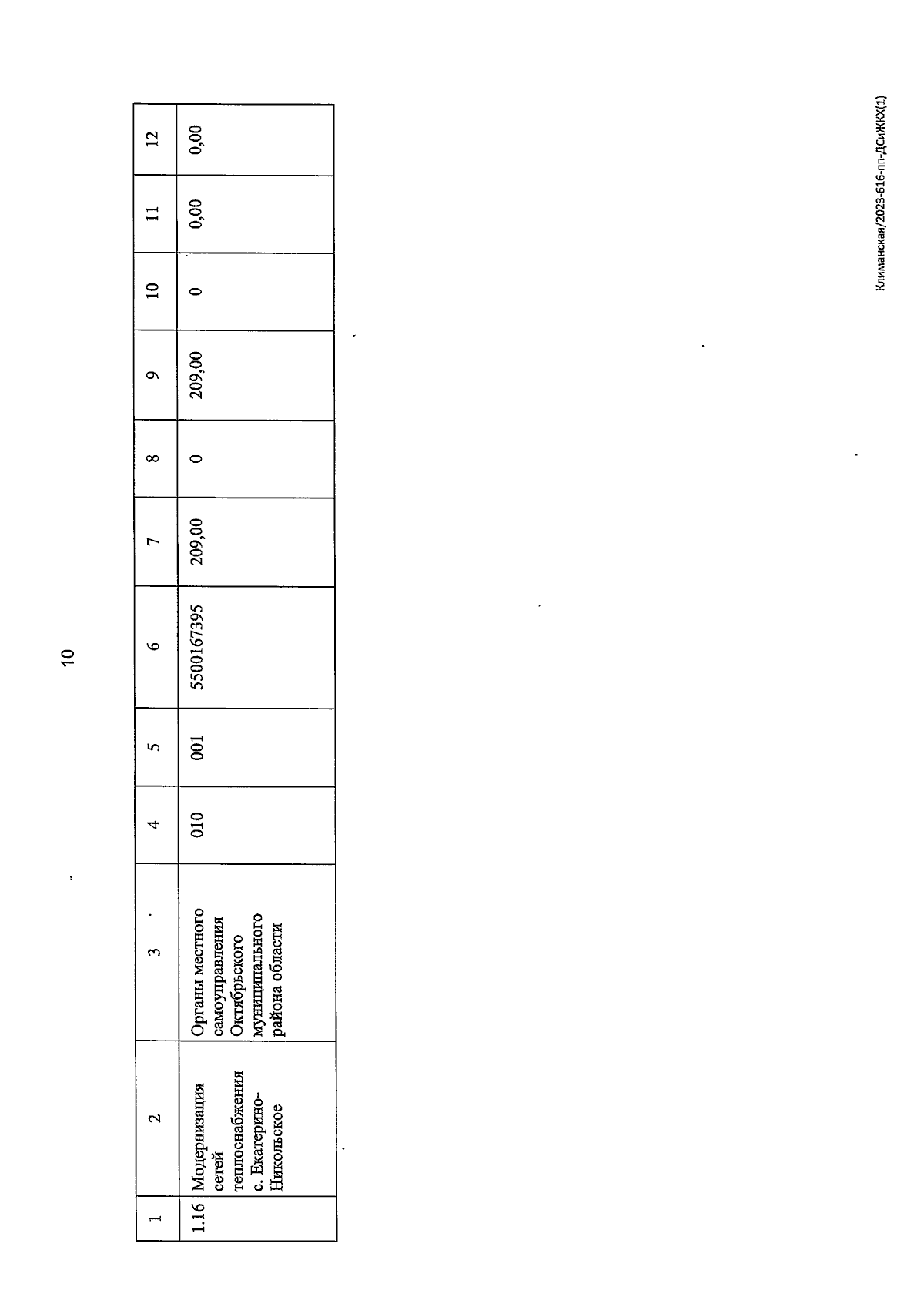 10

| 1 | 2 | 3 | 4 | 5 | 6 | 7 | 8 | 9 | 10 | 11 | 12 |
|---|---|---|---|---|---|---|---|---|---|---|---|
| 1.16 | Модернизация сетей теплоснабжения с. Екатерино-Никольское | Органы местного самоуправления Октябрьского муниципального района области | 010 | 001 | 5500167395 | 209,00 | 0 | 209,00 | 0 | 0,00 | 0,00 |

Климанская/2023-616-пп-ДСиЖКХ(1)